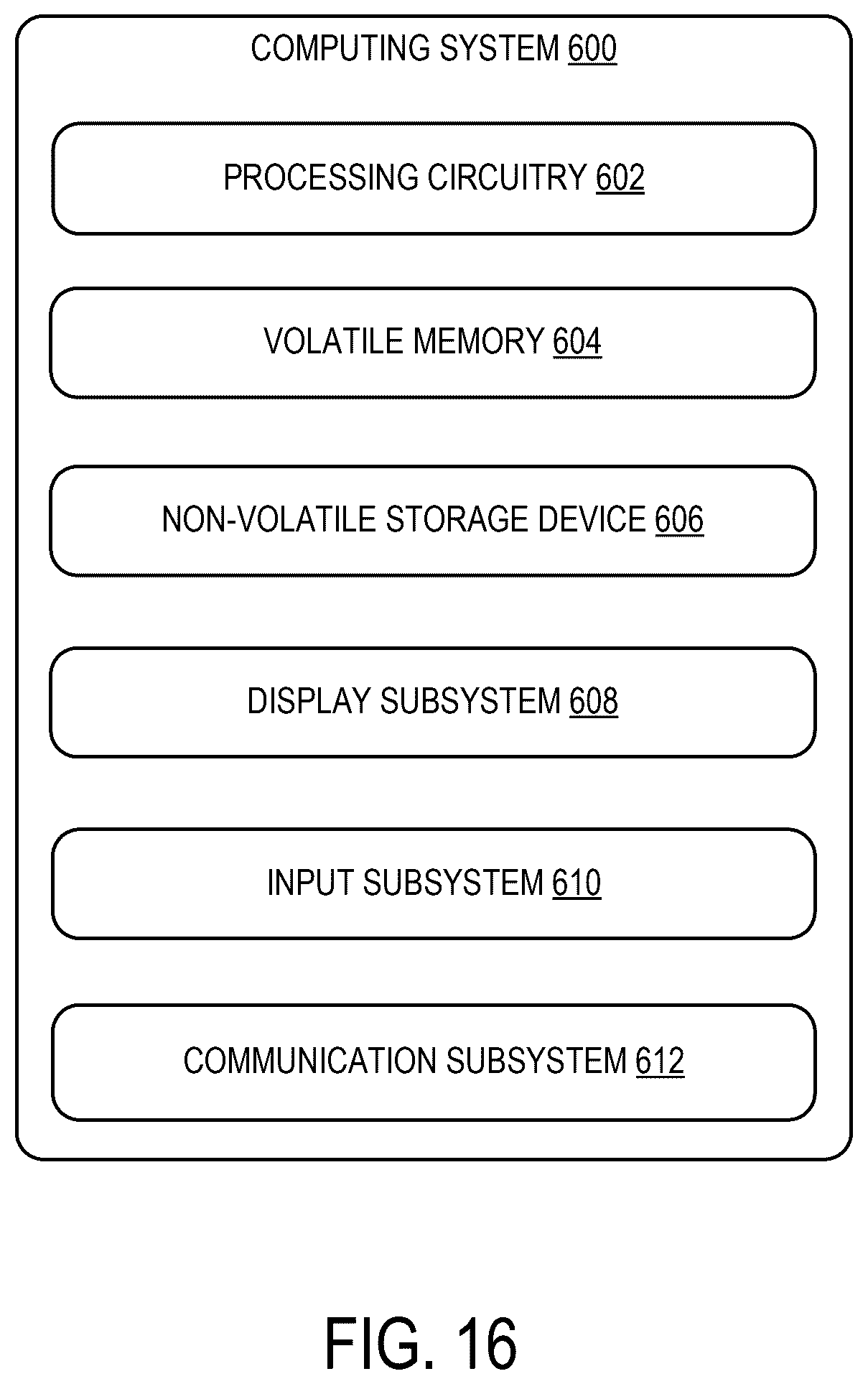 COMPUTING SYSTEM 600

PROCESSING CIRCUITRY 602

VOLATILE MEMORY 604

NON-VOLATILE STORAGE DEVICE 606

DISPLAY SUBSYSTEM 608

INPUT SUBSYSTEM 610

COMMUNICATION SUBSYSTEM 612

FIG. 16